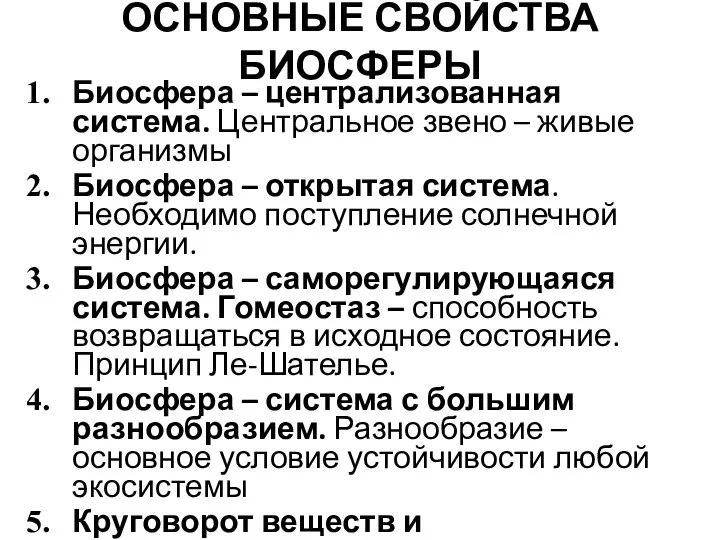 ОСНОВНЫЕ СВОЙСТВА БИОСФЕРЫ

1. Биосфера – централизованная система. Центральное звено – живые организмы

2. Биосфера – открытая система. Необходимо поступление солнечной энергии.

3. Биосфера – саморегулирующаяся система. Гомеостаз – способность возвращаться в исходное состояние. Принцип Ле-Шателье.

4. Биосфера – система с большим разнообразием. Разнообразие – основное условие устойчивости любой экосистемы

5. Круговорот веществ и